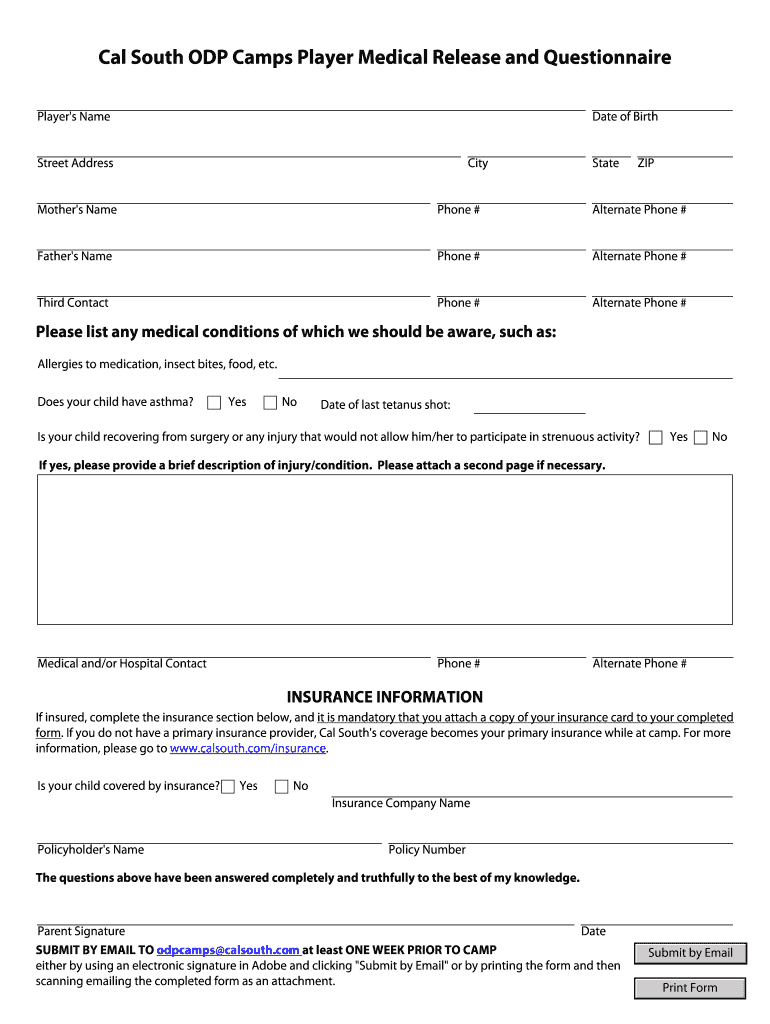 Cal South ODP Camps Player Medical Release and Questionnaire

Player's Name

Date of Birth

Street Address

City

State

ZIP

Mother's Name

Phone #

Alternate Phone #

Father's Name

Phone #

Alternate Phone #

Third Contact

Phone #

Alternate Phone #

Please list any medical conditions of which we should be aware, such as:

Allergies to medication, insect bites, food, etc.

Does your child have asthma? Yes No Date of last tetanus shot:

Is your child recovering from surgery or any injury that would not allow him/her to participate in strenuous activity? Yes No

If yes, please provide a brief description of injury/condition. Please attach a second page if necessary.

Medical and/or Hospital Contact

Phone #

Alternate Phone #

INSURANCE INFORMATION

If insured, complete the insurance section below, and it is mandatory that you attach a copy of your insurance card to your completed form. If you do not have a primary insurance provider, Cal South's coverage becomes your primary insurance while at camp. For more information, please go to www.calsouth.com/insurance.

Is your child covered by insurance? Yes No

Insurance Company Name

Policyholder's Name

Policy Number

The questions above have been answered completely and truthfully to the best of my knowledge.

Parent Signature

Date

SUBMIT BY EMAIL TO odpcamps@calsouth.com at least ONE WEEK PRIOR TO CAMP either by using an electronic signature in Adobe and clicking "Submit by Email" or by printing the form and then scanning emailing the completed form as an attachment.

Submit by Email

Print Form